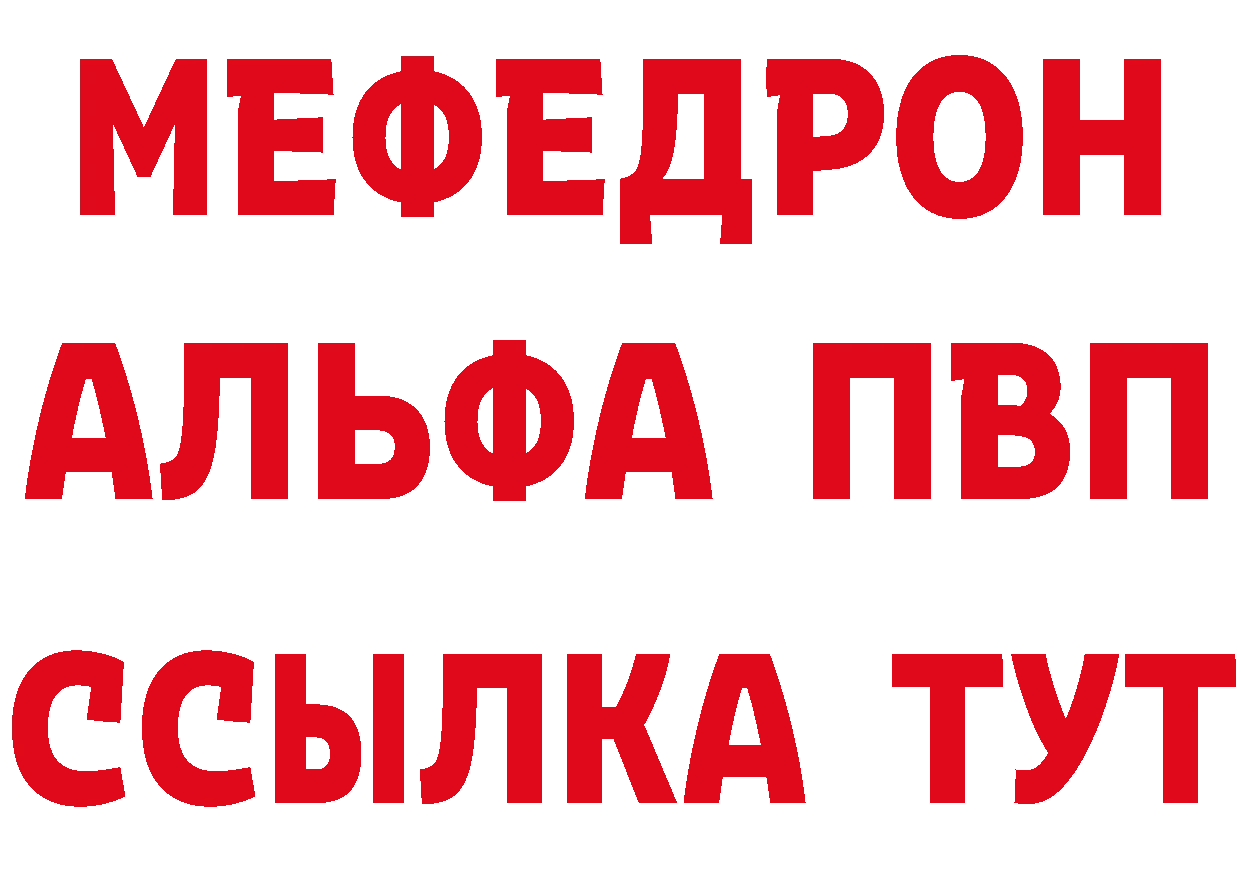 МЕФЕДРОН

АЛЬФА ПВП

ССЫЛКА ТУТ